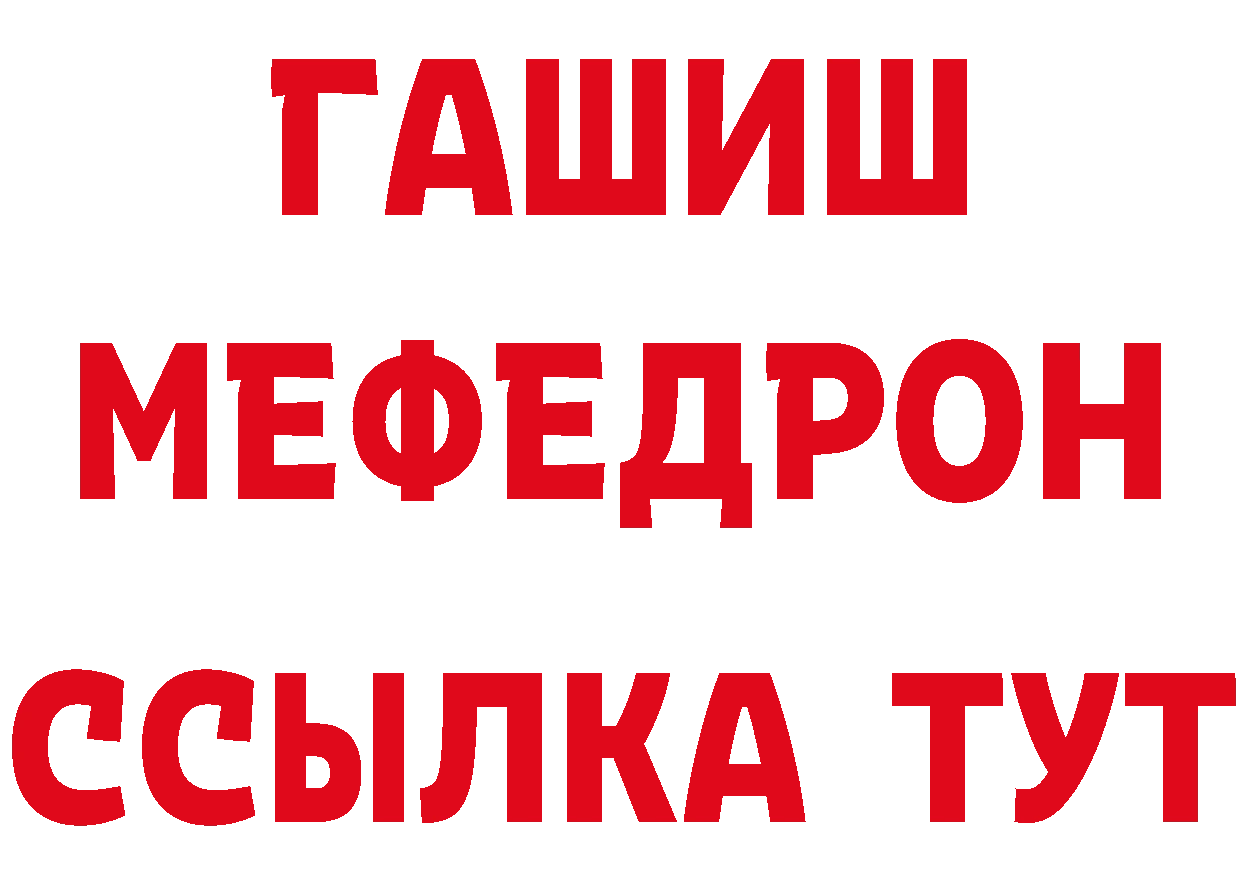 ГАШИШ
МЕФЕДРОН
ССЫЛКА ТУТ